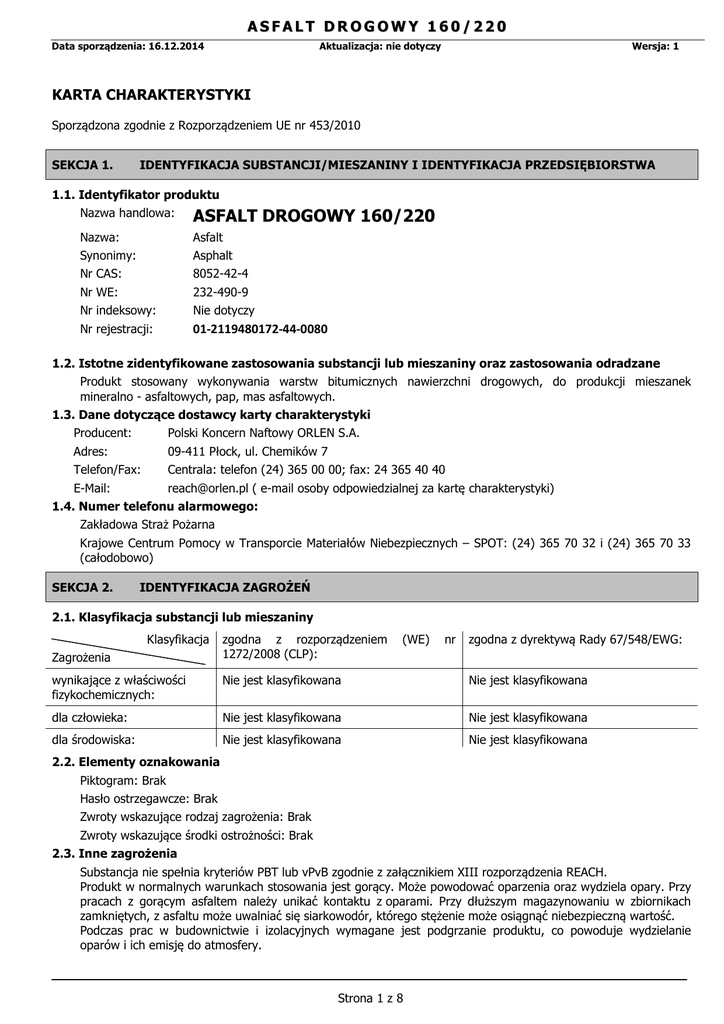 ASFALT DROGOWY 160/220

Data sporządzenia: 16.12.2014 Aktualizacja: nie dotyczy Wersja: 1

KARTA CHARAKTERYSTYKI

Sporządzona zgodnie z Rozporządzeniem UE nr 453/2010

SEKCJA 1. IDENTYFIKACJA SUBSTANCJI/MIESZANINY I IDENTYFIKACJA PRZEDSIĘBIORSTWA

1.1. Identyfikator produktu

Nazwa handlowa: ASFALT DROGOWY 160/220
Nazwa: Asfalt
Synonimy: Asphalt
Nr CAS: 8052-42-4
Nr WE: 232-490-9
Nr indeksowy: Nie dotyczy
Nr rejestracji: 01-2119480172-44-0080

1.2. Istotne zidentyfikowane zastosowania substancji lub mieszaniny oraz zastosowania odradzane

Produkt stosowany wykonywania warstw bitumicznych nawierzchni drogowych, do produkcji mieszanek mineralno - asfaltowych, pap, mas asfaltowych.

1.3. Dane dotyczące dostawcy karty charakterystyki

Producent: Polski Koncern Naftowy ORLEN S.A.
Adres: 09-411 Płock, ul. Chemików 7
Telefon/Fax: Centrala: telefon (24) 365 00 00; fax: 24 365 40 40
E-Mail: reach@orlen.pl ( e-mail osoby odpowiedzialnej za kartę charakterystyki)

1.4. Numer telefonu alarmowego:

Zakładowa Straż Pożarna

Krajowe Centrum Pomocy w Transporcie Materiałów Niebezpiecznych – SPOT: (24) 365 70 32 i (24) 365 70 33 (całodobowo)

SEKCJA 2. IDENTYFIKACJA ZAGROŻEŃ

2.1. Klasyfikacja substancji lub mieszaniny

| Klasyfikacja / Zagrożenia | zgodna z rozporządzeniem (WE) nr 1272/2008 (CLP): | zgodna z dyrektywą Rady 67/548/EWG: |
|---|---|---|
| wynikające z właściwości fizykochemicznych: | Nie jest klasyfikowana | Nie jest klasyfikowana |
| dla człowieka: | Nie jest klasyfikowana | Nie jest klasyfikowana |
| dla środowiska: | Nie jest klasyfikowana | Nie jest klasyfikowana |

2.2. Elementy oznakowania

Piktogram: Brak

Hasło ostrzegawcze: Brak

Zwroty wskazujące rodzaj zagrożenia: Brak

Zwroty wskazujące środki ostrożności: Brak

2.3. Inne zagrożenia

Substancja nie spełnia kryteriów PBT lub vPvB zgodnie z załącznikiem XIII rozporządzenia REACH. Produkt w normalnych warunkach stosowania jest gorący. Może powodować oparzenia oraz wydziela opary. Przy pracach z gorącym asfaltem należy unikać kontaktu z oparami. Przy dłuższym magazynowaniu w zbiornikach zamkniętych, z asfaltu może uwalniać się siarkowodór, którego stężenie może osiągnąć niebezpieczną wartość. Podczas prac w budownictwie i izolacyjnych wymagane jest podgrzanie produktu, co powoduje wydzielanie oparów i ich emisję do atmosfery.

Strona 1 z 8